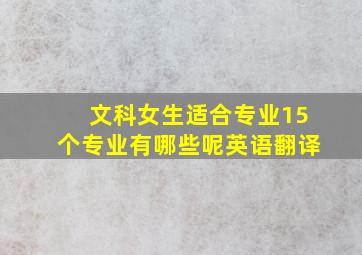 文科女生适合专业15个专业有哪些呢英语翻译